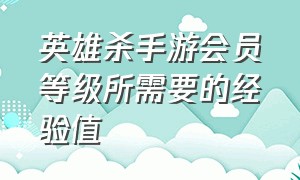 英雄杀手游会员等级所需要的经验值